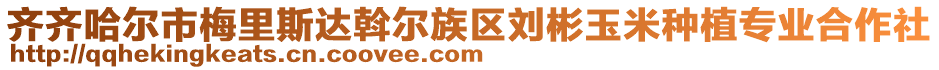 齐齐哈尔市梅里斯达斡尔族区刘彬玉米种植专业合作社
http://qqhekingkeats.cn.coovee.com